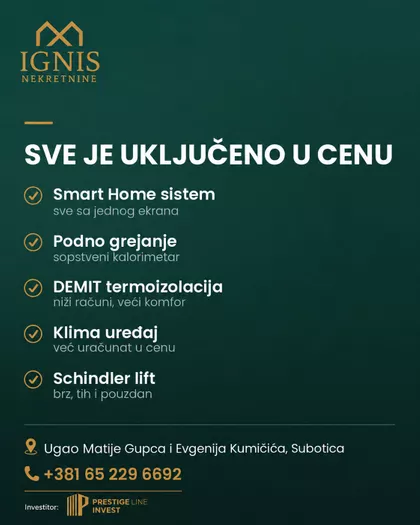 IGNIS
NEKRETNINE

SVE JE UKLJUČENO U CENU

Smart Home sistem
sve sa jednog ekrana

Podno grejanje
sopstveni kalorimetar

DEMIT termoizolacija
niži računi, veći komfor

Klima uređaj
već uračunat u cenu

Schindler lift
brz, tih i pouzdan

Ugao Matije Gupca i Evgenija Kumičića, Subotica

+381 65 229 6692

Investitor: PRESTIGE LINE INVEST